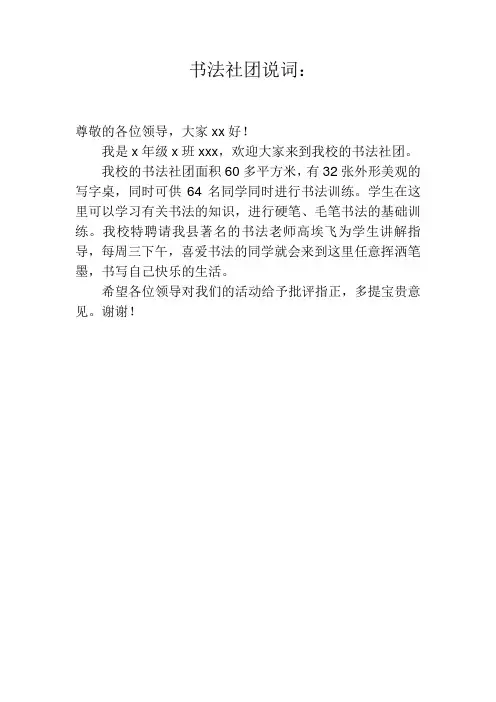 书法社团说词：

尊敬的各位领导，大家 xx 好！

我是 x 年级 x 班 xxx，欢迎大家来到我校的书法社团。

我校的书法社团面积 60 多平方米，有 32 张外形美观的写字桌，同时可供 64 名同学同时进行书法训练。学生在这里可以学习有关书法的知识，进行硬笔、毛笔书法的基础训练。我校特聘请我县著名的书法老师高埃飞为学生讲解指导，每周三下午，喜爱书法的同学就会来到这里任意挥洒笔墨，书写自己快乐的生活。

希望各位领导对我们的活动给予批评指正，多提宝贵意见。谢谢！